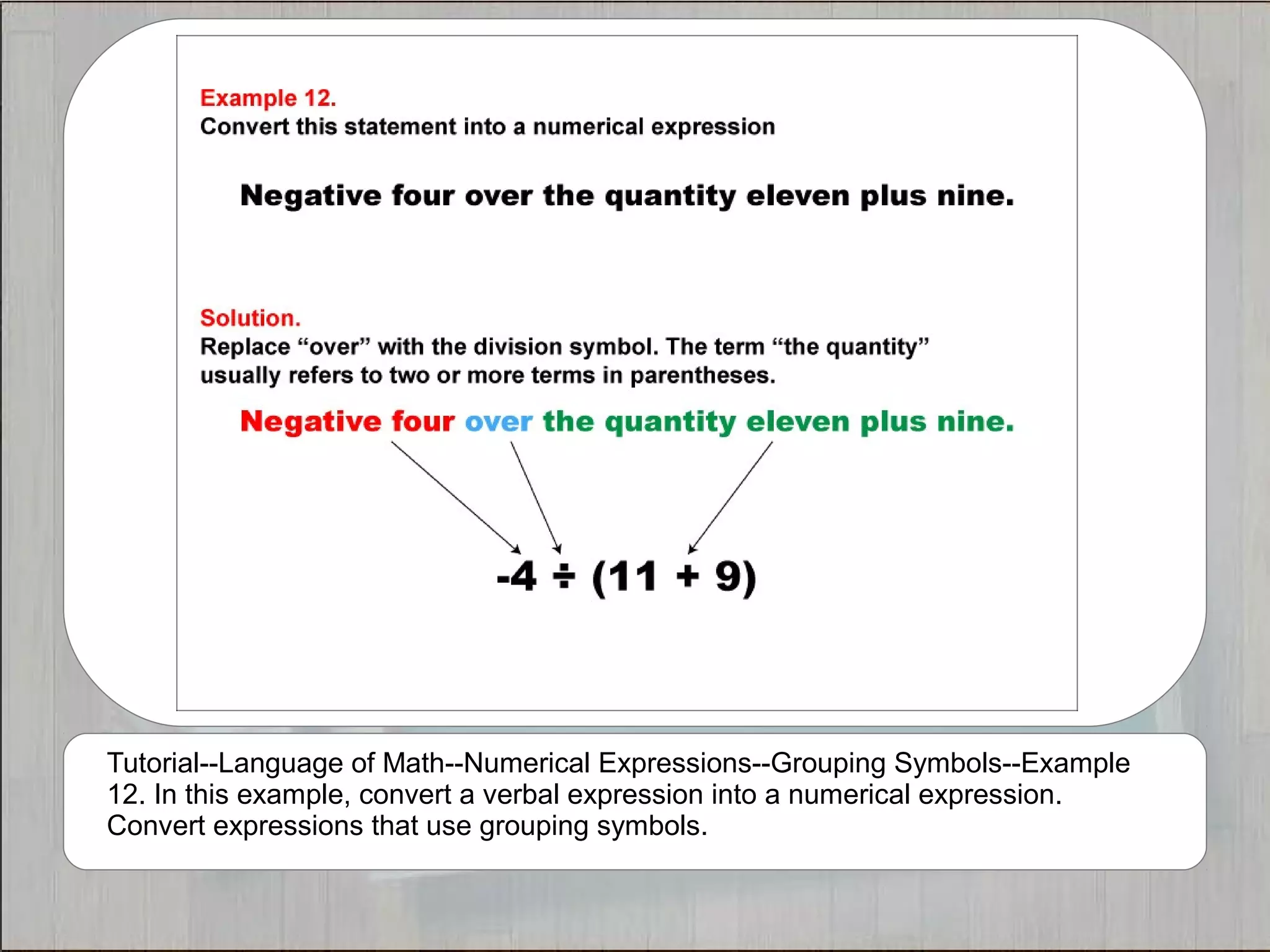 Example 12.
Convert this statement into a numerical expression

Negative four over the quantity eleven plus nine.

Solution.
Replace “over” with the division symbol. The term “the quantity” usually refers to two or more terms in parentheses.

Negative four over the quantity eleven plus nine.

$-4 \div (11 + 9)$

Tutorial--Language of Math--Numerical Expressions--Grouping Symbols--Example 12. In this example, convert a verbal expression into a numerical expression. Convert expressions that use grouping symbols.